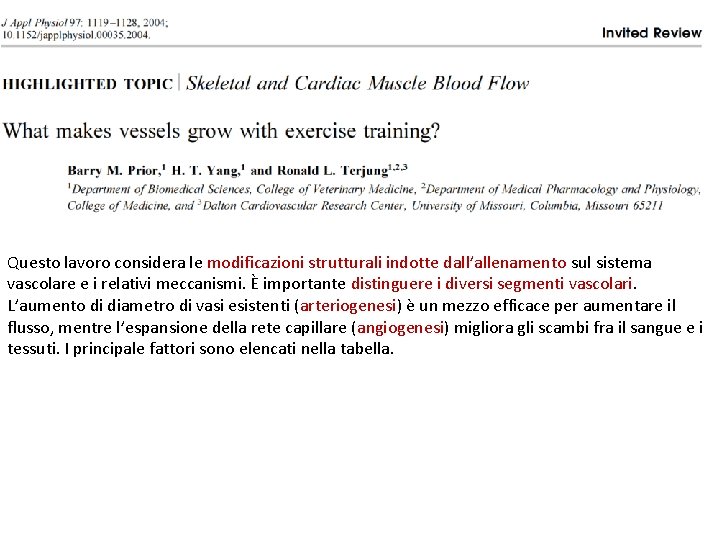 J Appl Physiol 97: 1119–1128, 2004;
10.1152/japplphysiol.00035.2004.

Invited Review

HIGHLIGHTED TOPIC | Skeletal and Cardiac Muscle Blood Flow

What makes vessels grow with exercise training?

Barry M. Prior,$^{1}$ H. T. Yang,$^{1}$ and Ronald L. Terjung$^{1,2,3}$

$^{1}$Department of Biomedical Sciences, College of Veterinary Medicine, $^{2}$Department of Medical Pharmacology and Physiology, College of Medicine, and $^{3}$Dalton Cardiovascular Research Center, University of Missouri, Columbia, Missouri 65211

Questo lavoro considera le modificazioni strutturali indotte dall'allenamento sul sistema vascolare e i relativi meccanismi. È importante distinguere i diversi segmenti vascolari. L'aumento di diametro di vasi esistenti (arteriogenesi) è un mezzo efficace per aumentare il flusso, mentre l'espansione della rete capillare (angiogenesi) migliora gli scambi fra il sangue e i tessuti. I principale fattori sono elencati nella tabella.